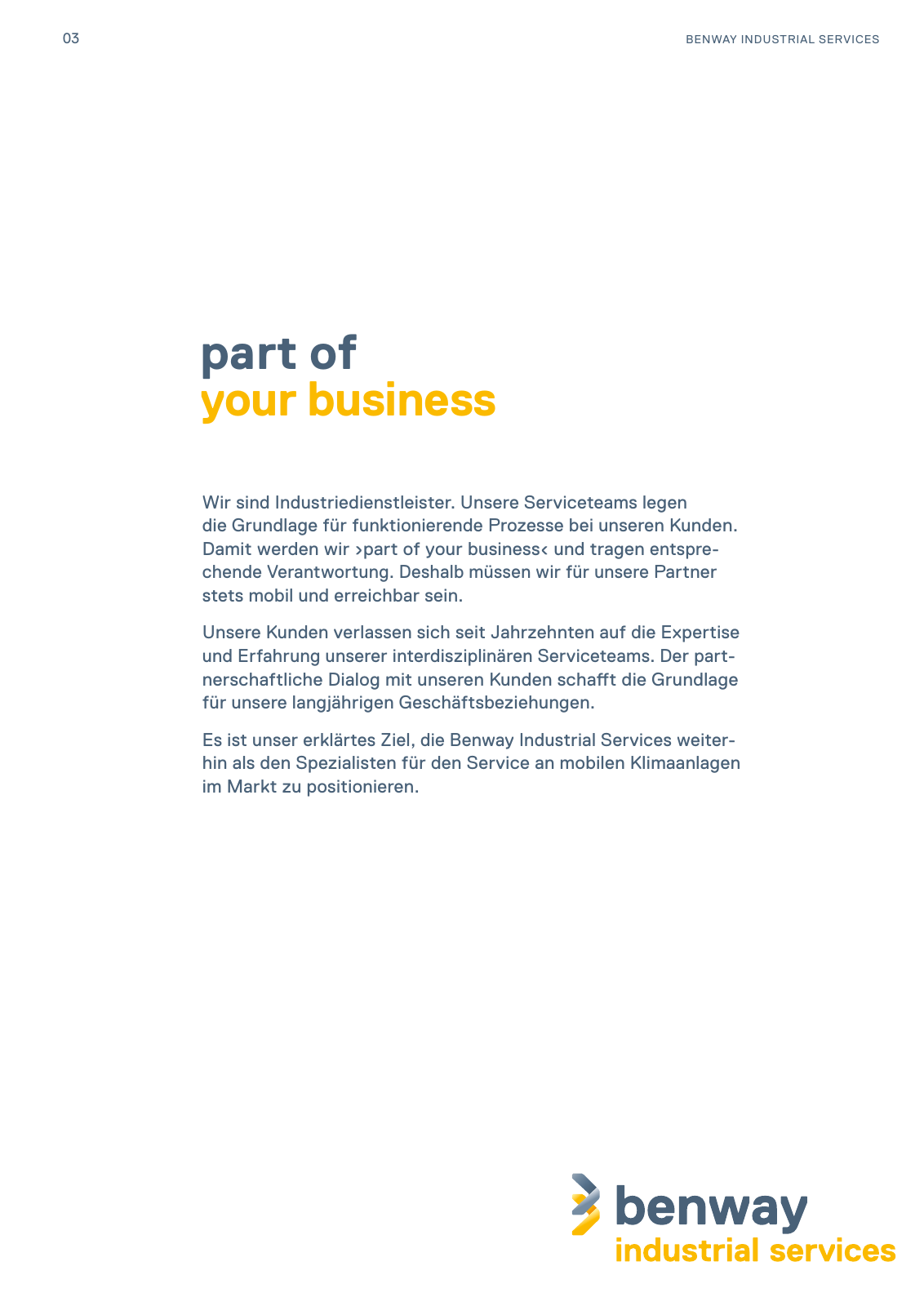 03

BENWAY INDUSTRIAL SERVICES

part of
your business

Wir sind Industriedienstleister. Unsere Serviceteams legen die Grundlage für funktionierende Prozesse bei unseren Kunden. Damit werden wir ›part of your business‹ und tragen entsprechende Verantwortung. Deshalb müssen wir für unsere Partner stets mobil und erreichbar sein.

Unsere Kunden verlassen sich seit Jahrzehnten auf die Expertise und Erfahrung unserer interdisziplinären Serviceteams. Der partnerschaftliche Dialog mit unseren Kunden schafft die Grundlage für unsere langjährigen Geschäftsbeziehungen.

Es ist unser erklärtes Ziel, die Benway Industrial Services weiterhin als den Spezialisten für den Service an mobilen Klimaanlagen im Markt zu positionieren.

benway
industrial services